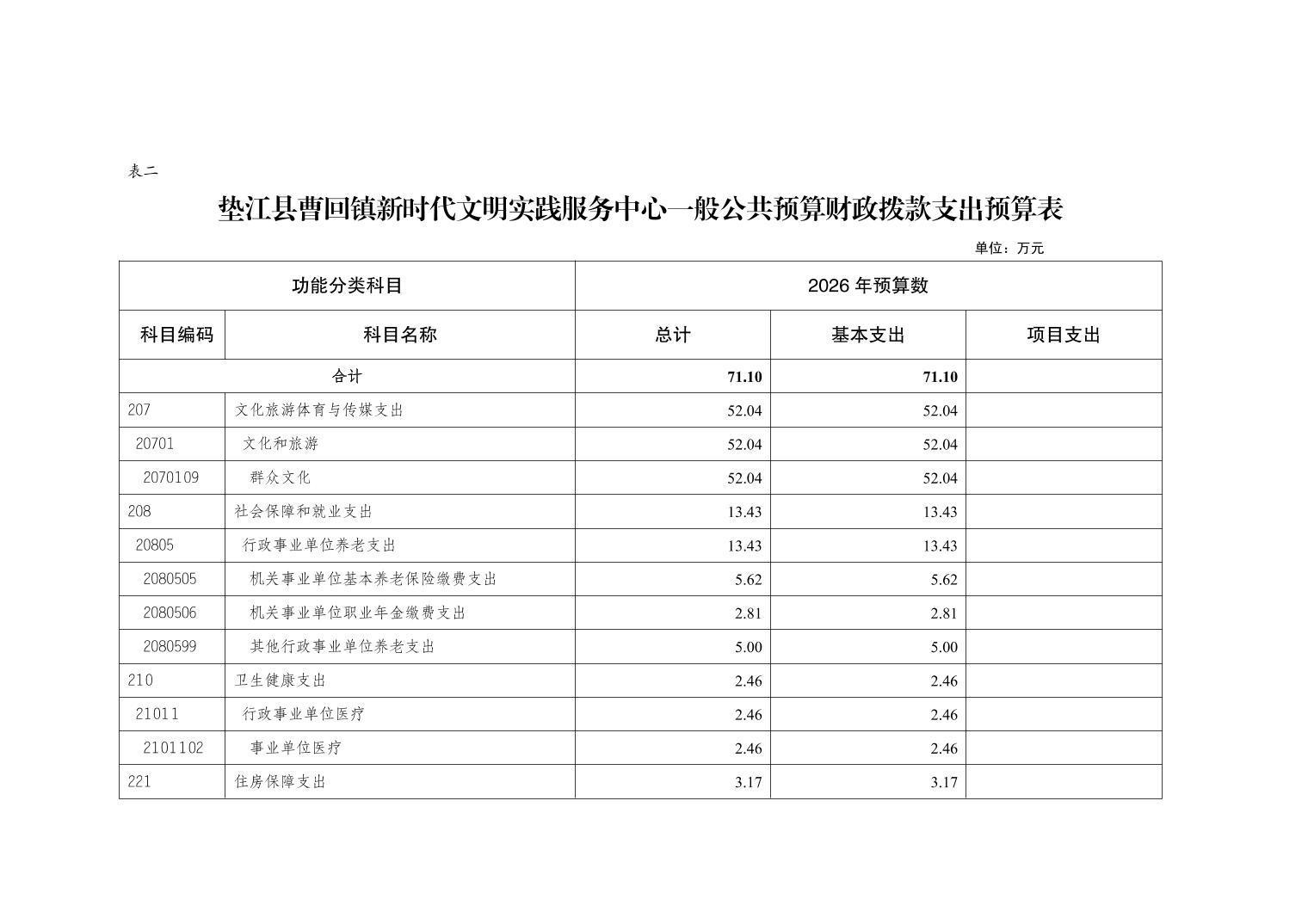 表二

垫江县曹回镇新时代文明实践服务中心一般公共预算财政拨款支出预算表

单位：万元

| 功能分类科目 | | 2026 年预算数 | | |
|---|---|---|---|---|
| 科目编码 | 科目名称 | 总计 | 基本支出 | 项目支出 |
| 合计 | | 71.10 | 71.10 | |
| 207 | 文化旅游体育与传媒支出 | 52.04 | 52.04 | |
| 20701 | 文化和旅游 | 52.04 | 52.04 | |
| 2070109 | 群众文化 | 52.04 | 52.04 | |
| 208 | 社会保障和就业支出 | 13.43 | 13.43 | |
| 20805 | 行政事业单位养老支出 | 13.43 | 13.43 | |
| 2080505 | 机关事业单位基本养老保险缴费支出 | 5.62 | 5.62 | |
| 2080506 | 机关事业单位职业年金缴费支出 | 2.81 | 2.81 | |
| 2080599 | 其他行政事业单位养老支出 | 5.00 | 5.00 | |
| 210 | 卫生健康支出 | 2.46 | 2.46 | |
| 21011 | 行政事业单位医疗 | 2.46 | 2.46 | |
| 2101102 | 事业单位医疗 | 2.46 | 2.46 | |
| 221 | 住房保障支出 | 3.17 | 3.17 | |